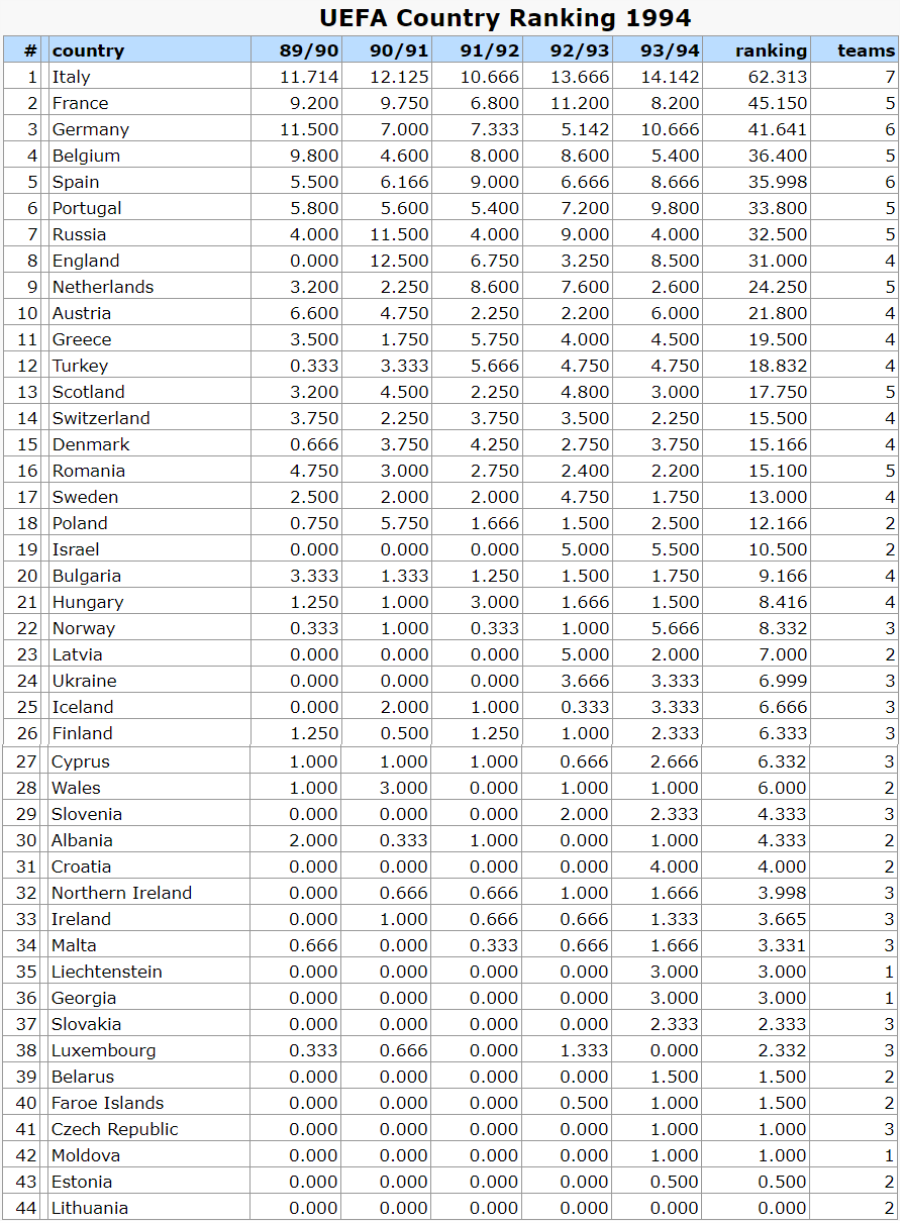 UEFA Country Ranking 1994

| # | country | 89/90 | 90/91 | 91/92 | 92/93 | 93/94 | ranking | teams |
|---|---|---|---|---|---|---|---|---|
| 1 | Italy | 11.714 | 12.125 | 10.666 | 13.666 | 14.142 | 62.313 | 7 |
| 2 | France | 9.200 | 9.750 | 6.800 | 11.200 | 8.200 | 45.150 | 5 |
| 3 | Germany | 11.500 | 7.000 | 7.333 | 5.142 | 10.666 | 41.641 | 6 |
| 4 | Belgium | 9.800 | 4.600 | 8.000 | 8.600 | 5.400 | 36.400 | 5 |
| 5 | Spain | 5.500 | 6.166 | 9.000 | 6.666 | 8.666 | 35.998 | 6 |
| 6 | Portugal | 5.800 | 5.600 | 5.400 | 7.200 | 9.800 | 33.800 | 5 |
| 7 | Russia | 4.000 | 11.500 | 4.000 | 9.000 | 4.000 | 32.500 | 5 |
| 8 | England | 0.000 | 12.500 | 6.750 | 3.250 | 8.500 | 31.000 | 4 |
| 9 | Netherlands | 3.200 | 2.250 | 8.600 | 7.600 | 2.600 | 24.250 | 5 |
| 10 | Austria | 6.600 | 4.750 | 2.250 | 2.200 | 6.000 | 21.800 | 4 |
| 11 | Greece | 3.500 | 1.750 | 5.750 | 4.000 | 4.500 | 19.500 | 4 |
| 12 | Turkey | 0.333 | 3.333 | 5.666 | 4.750 | 4.750 | 18.832 | 4 |
| 13 | Scotland | 3.200 | 4.500 | 2.250 | 4.800 | 3.000 | 17.750 | 5 |
| 14 | Switzerland | 3.750 | 2.250 | 3.750 | 3.500 | 2.250 | 15.500 | 4 |
| 15 | Denmark | 0.666 | 3.750 | 4.250 | 2.750 | 3.750 | 15.166 | 4 |
| 16 | Romania | 4.750 | 3.000 | 2.750 | 2.400 | 2.200 | 15.100 | 5 |
| 17 | Sweden | 2.500 | 2.000 | 2.000 | 4.750 | 1.750 | 13.000 | 4 |
| 18 | Poland | 0.750 | 5.750 | 1.666 | 1.500 | 2.500 | 12.166 | 2 |
| 19 | Israel | 0.000 | 0.000 | 0.000 | 5.000 | 5.500 | 10.500 | 2 |
| 20 | Bulgaria | 3.333 | 1.333 | 1.250 | 1.500 | 1.750 | 9.166 | 4 |
| 21 | Hungary | 1.250 | 1.000 | 3.000 | 1.666 | 1.500 | 8.416 | 4 |
| 22 | Norway | 0.333 | 1.000 | 0.333 | 1.000 | 5.666 | 8.332 | 3 |
| 23 | Latvia | 0.000 | 0.000 | 0.000 | 5.000 | 2.000 | 7.000 | 2 |
| 24 | Ukraine | 0.000 | 0.000 | 0.000 | 3.666 | 3.333 | 6.999 | 3 |
| 25 | Iceland | 0.000 | 2.000 | 1.000 | 0.333 | 3.333 | 6.666 | 3 |
| 26 | Finland | 1.250 | 0.500 | 1.250 | 1.000 | 2.333 | 6.333 | 3 |
| 27 | Cyprus | 1.000 | 1.000 | 1.000 | 0.666 | 2.666 | 6.332 | 3 |
| 28 | Wales | 1.000 | 3.000 | 0.000 | 1.000 | 1.000 | 6.000 | 2 |
| 29 | Slovenia | 0.000 | 0.000 | 0.000 | 2.000 | 2.333 | 4.333 | 3 |
| 30 | Albania | 2.000 | 0.333 | 1.000 | 0.000 | 1.000 | 4.333 | 2 |
| 31 | Croatia | 0.000 | 0.000 | 0.000 | 0.000 | 4.000 | 4.000 | 2 |
| 32 | Northern Ireland | 0.000 | 0.666 | 0.666 | 1.000 | 1.666 | 3.998 | 3 |
| 33 | Ireland | 0.000 | 1.000 | 0.666 | 0.666 | 1.333 | 3.665 | 3 |
| 34 | Malta | 0.666 | 0.000 | 0.333 | 0.666 | 1.666 | 3.331 | 3 |
| 35 | Liechtenstein | 0.000 | 0.000 | 0.000 | 0.000 | 3.000 | 3.000 | 1 |
| 36 | Georgia | 0.000 | 0.000 | 0.000 | 0.000 | 3.000 | 3.000 | 1 |
| 37 | Slovakia | 0.000 | 0.000 | 0.000 | 0.000 | 2.333 | 2.333 | 3 |
| 38 | Luxembourg | 0.333 | 0.666 | 0.000 | 1.333 | 0.000 | 2.332 | 3 |
| 39 | Belarus | 0.000 | 0.000 | 0.000 | 0.000 | 1.500 | 1.500 | 2 |
| 40 | Faroe Islands | 0.000 | 0.000 | 0.000 | 0.500 | 1.000 | 1.500 | 2 |
| 41 | Czech Republic | 0.000 | 0.000 | 0.000 | 0.000 | 1.000 | 1.000 | 3 |
| 42 | Moldova | 0.000 | 0.000 | 0.000 | 0.000 | 1.000 | 1.000 | 1 |
| 43 | Estonia | 0.000 | 0.000 | 0.000 | 0.000 | 0.500 | 0.500 | 2 |
| 44 | Lithuania | 0.000 | 0.000 | 0.000 | 0.000 | 0.000 | 0.000 | 2 |